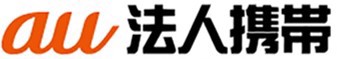 au 法人携帯